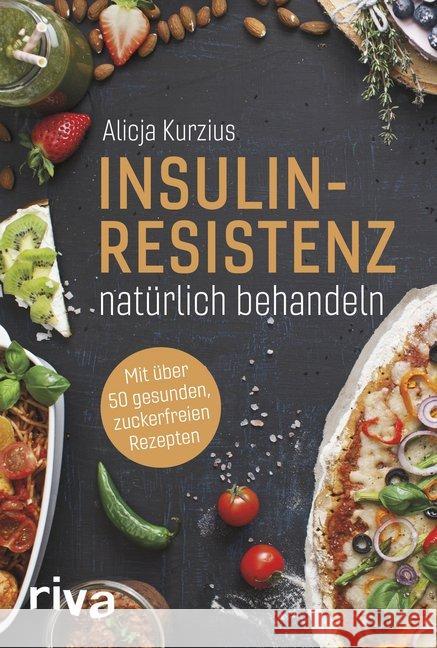 Alicja Kurzius

INSULIN-RESISTENZ
natürlich behandeln

Mit über 50 gesunden, zuckerfreien Rezepten

riva